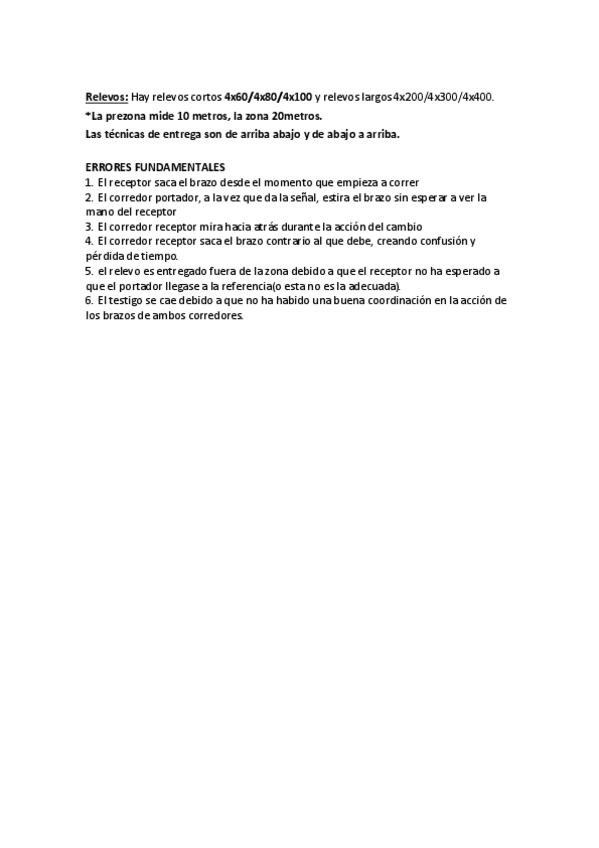 Relevos: Hay relevos cortos 4x60/4x80/4x100 y relevos largos 4x200/4x300/4x400.
*La prezona mide 10 metros, la zona 20metros.
Las técnicas de entrega son de arriba abajo y de abajo a arriba.

ERRORES FUNDAMENTALES
1. El receptor saca el brazo desde el momento que empieza a correr
2. El corredor portador, a la vez que da la señal, estira el brazo sin esperar a ver la mano del receptor
3. El corredor receptor mira hacia atrás durante la acción del cambio
4. El corredor receptor saca el brazo contrario al que debe, creando confusión y pérdida de tiempo.
5. el relevo es entregado fuera de la zona debido a que el receptor no ha esperado a que el portador llegase a la referencia(o esta no es la adecuada).
6. El testigo se cae debido a que no ha habido una buena coordinación en la acción de los brazos de ambos corredores.